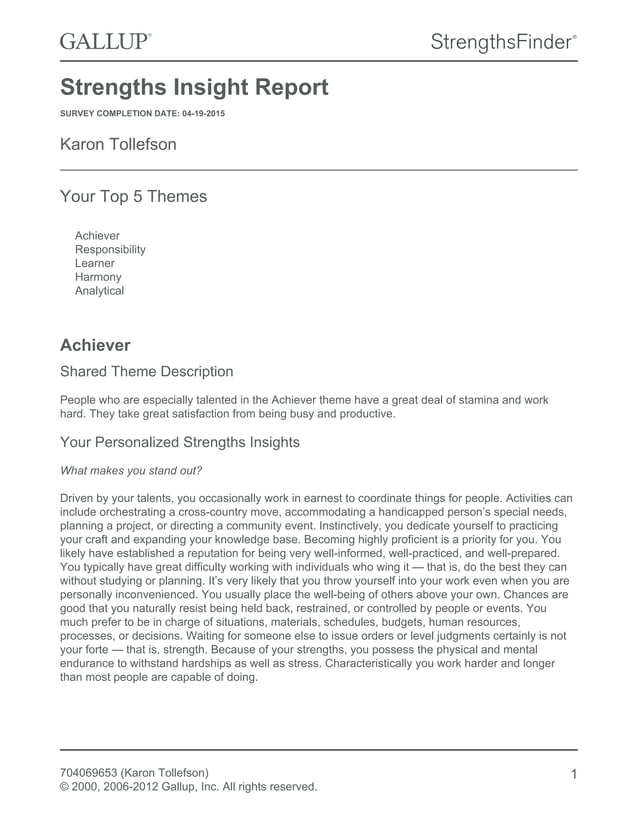 GALLUP®

StrengthsFinder®

Strengths Insight Report

SURVEY COMPLETION DATE: 04-19-2015

Karon Tollefson

Your Top 5 Themes

Achiever
Responsibility
Learner
Harmony
Analytical

Achiever

Shared Theme Description

People who are especially talented in the Achiever theme have a great deal of stamina and work hard. They take great satisfaction from being busy and productive.

Your Personalized Strengths Insights

What makes you stand out?

Driven by your talents, you occasionally work in earnest to coordinate things for people. Activities can include orchestrating a cross-country move, accommodating a handicapped person's special needs, planning a project, or directing a community event. Instinctively, you dedicate yourself to practicing your craft and expanding your knowledge base. Becoming highly proficient is a priority for you. You likely have established a reputation for being very well-informed, well-practiced, and well-prepared. You typically have great difficulty working with individuals who wing it — that is, do the best they can without studying or planning. It's very likely that you throw yourself into your work even when you are personally inconvenienced. You usually place the well-being of others above your own. Chances are good that you naturally resist being held back, restrained, or controlled by people or events. You much prefer to be in charge of situations, materials, schedules, budgets, human resources, processes, or decisions. Waiting for someone else to issue orders or level judgments certainly is not your forte — that is, strength. Because of your strengths, you possess the physical and mental endurance to withstand hardships as well as stress. Characteristically you work harder and longer than most people are capable of doing.

704069653 (Karon Tollefson)
© 2000, 2006-2012 Gallup, Inc. All rights reserved.

1